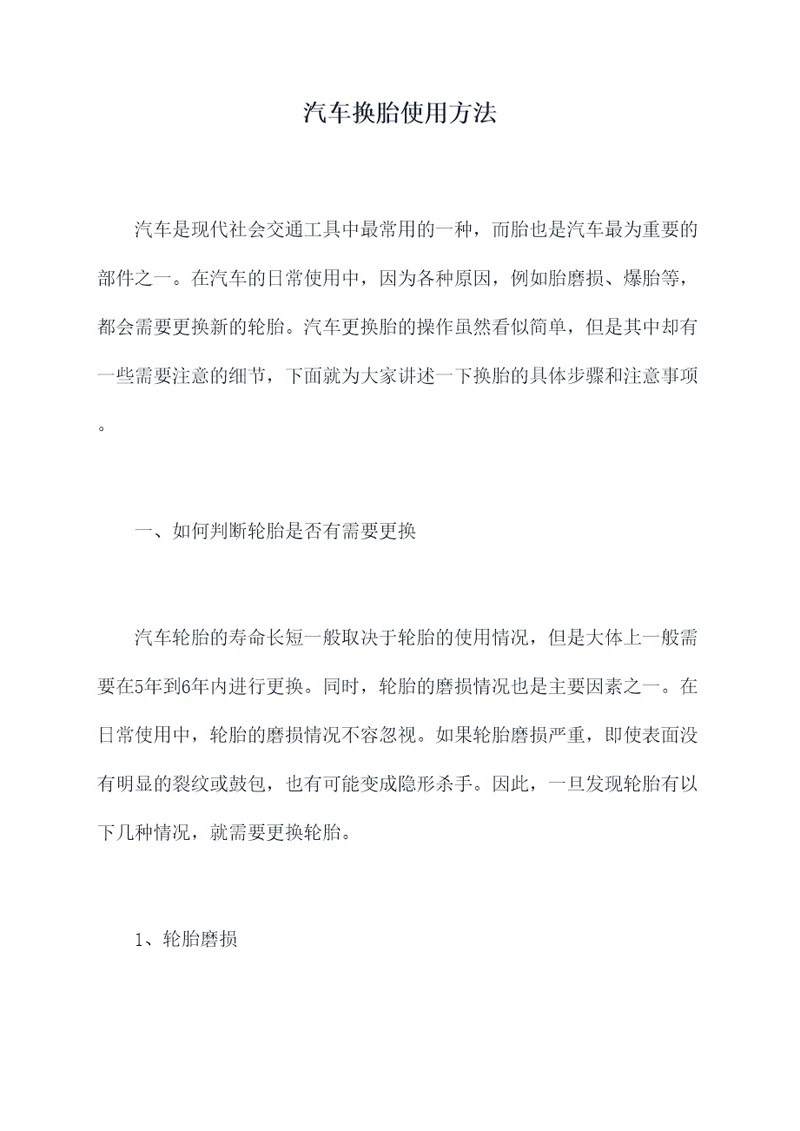 汽车换胎使用方法

汽车是现代社会交通工具中最常用的一种，而胎也是汽车最为重要的部件之一。在汽车的日常使用中，因为各种原因，例如胎磨损、爆胎等，都会需要更换新的轮胎。汽车更换胎的操作虽然看似简单，但是其中却有一些需要注意的细节，下面就为大家讲述一下换胎的具体步骤和注意事项。

一、如何判断轮胎是否有需要更换

汽车轮胎的寿命长短一般取决于轮胎的使用情况，但是大体上一般需要在5年到6年内进行更换。同时，轮胎的磨损情况也是主要因素之一。在日常使用中，轮胎的磨损情况不容忽视。如果轮胎磨损严重，即使表面没有明显的裂纹或鼓包，也有可能变成隐形杀手。因此，一旦发现轮胎有以下几种情况，就需要更换轮胎。

1、轮胎磨损